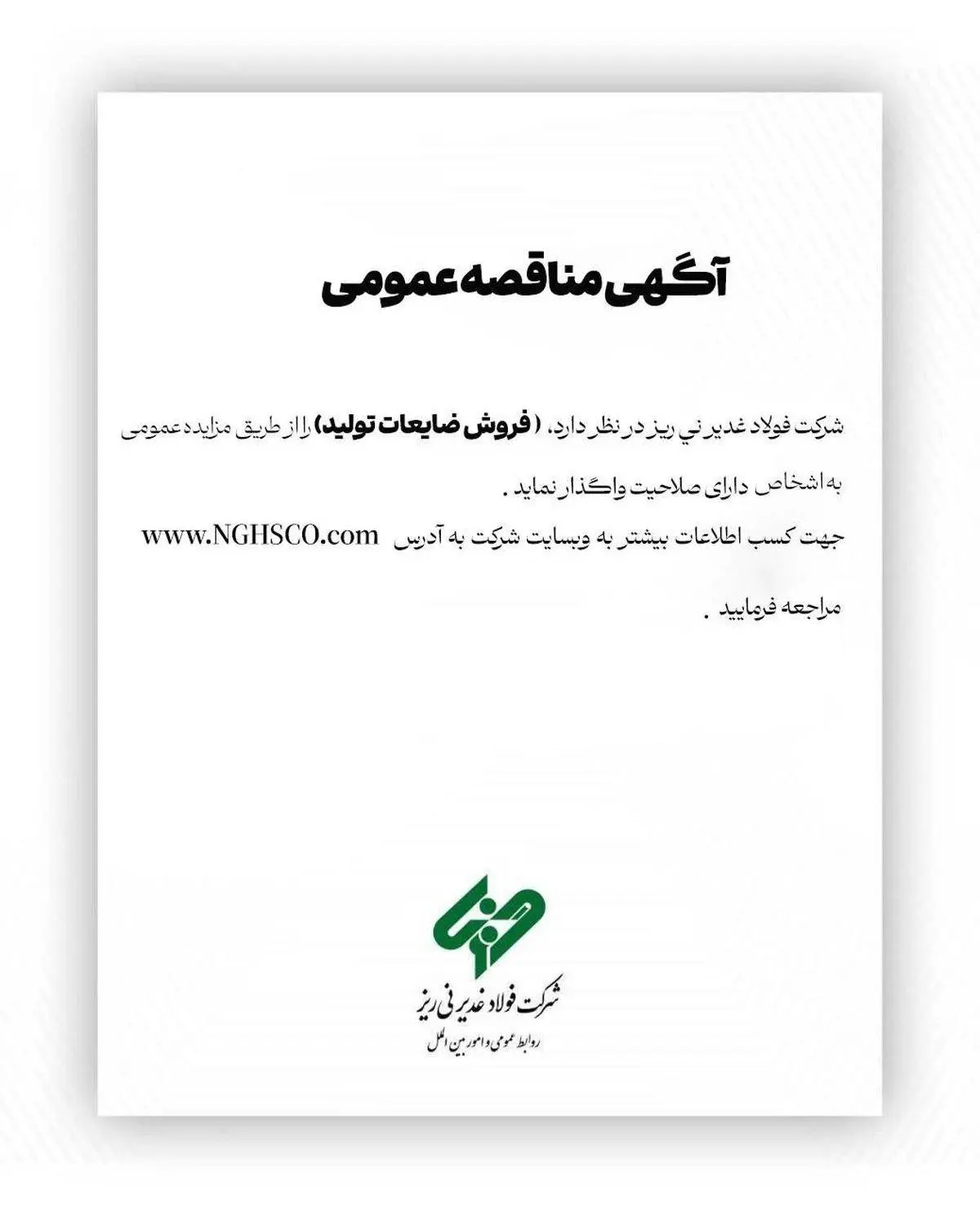 آگهی مناقصه عمومی

شرکت فولاد غدیر نی ریز در نظر دارد، ( فروش ضایعات تولید) را از طریق مزایده عمومی به اشخاص دارای صلاحیت واگذار نماید .
جهت کسب اطلاعات بیشتر به وبسایت شرکت به آدرس www.NGHSCO.com مراجعه فرمایید .

شرکت فولاد غدیر نی ریز
روابط عمومی و امور بین الملل